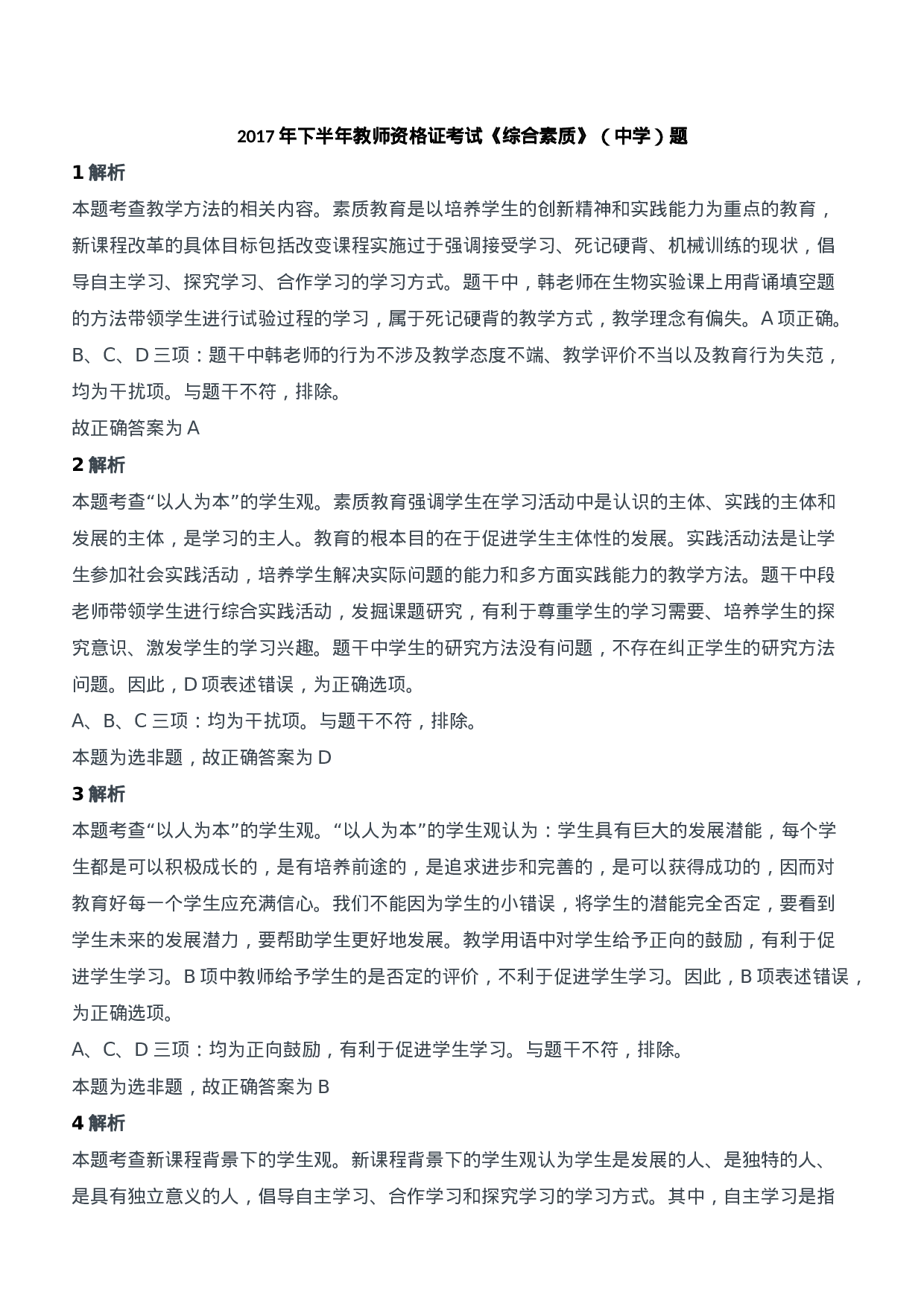 2017 年下半年教师资格证考试《综合素质》（中学）题

1 解析

本题考查教学方法的相关内容。素质教育是以培养学生的创新精神和实践能力为重点的教育，新课程改革的具体目标包括改变课程实施过于强调接受学习、死记硬背、机械训练的现状，倡导自主学习、探究学习、合作学习的学习方式。题干中，韩老师在生物实验课上用背诵填空题的方法带领学生进行试验过程的学习，属于死记硬背的教学方式，教学理念有偏失。A 项正确。

B、C、D 三项：题干中韩老师的行为不涉及教学态度不端、教学评价不当以及教育行为失范，均为干扰项。与题干不符，排除。

故正确答案为 A

2 解析

本题考查“以人为本”的学生观。素质教育强调学生在学习活动中是认识的主体、实践的主体和发展的主体，是学习的主人。教育的根本目的在于促进学生主体性的发展。实践活动法是让学生参加社会实践活动，培养学生解决实际问题的能力和多方面实践能力的教学方法。题干中段老师带领学生进行综合实践活动，发掘课题研究，有利于尊重学生的学习需要、培养学生的探究意识、激发学生的学习兴趣。题干中学生的研究方法没有问题，不存在纠正学生的研究方法问题。因此，D 项表述错误，为正确选项。

A、B、C 三项：均为干扰项。与题干不符，排除。

本题为选非题，故正确答案为 D

3 解析

本题考查“以人为本”的学生观。“以人为本”的学生观认为：学生具有巨大的发展潜能，每个学生都是可以积极成长的，是有培养前途的，是追求进步和完善的，是可以获得成功的，因而对教育好每一个学生应充满信心。我们不能因为学生的小错误，将学生的潜能完全否定，要看到学生未来的发展潜力，要帮助学生更好地发展。教学用语中对学生给予正向的鼓励，有利于促进学生学习。B 项中教师给予学生的是否定的评价，不利于促进学生学习。因此，B 项表述错误，为正确选项。

A、C、D 三项：均为正向鼓励，有利于促进学生学习。与题干不符，排除。

本题为选非题，故正确答案为 B

4 解析

本题考查新课程背景下的学生观。新课程背景下的学生观认为学生是发展的人、是独特的人、是具有独立意义的人，倡导自主学习、合作学习和探究学习的学习方式。其中，自主学习是指